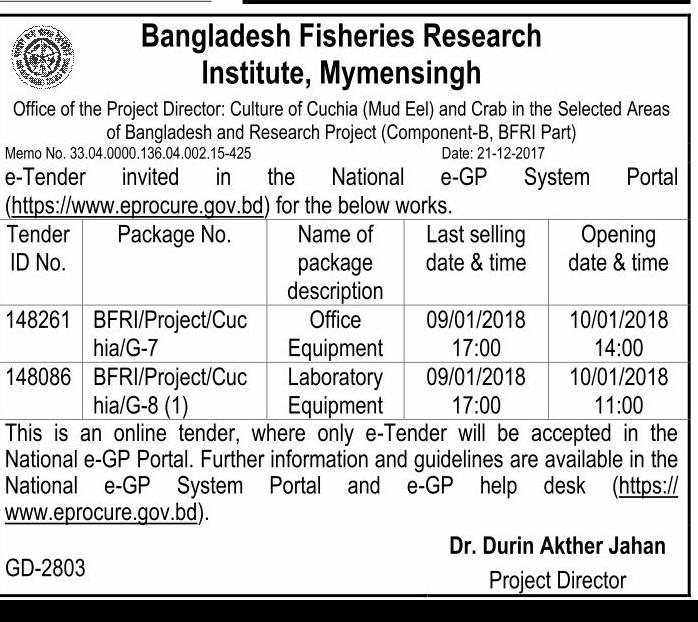 Bangladesh Fisheries Research Institute, Mymensingh

Office of the Project Director: Culture of Cuchia (Mud Eel) and Crab in the Selected Areas of Bangladesh and Research Project (Component-B, BFRI Part)

Memo No. 33.04.0000.136.04.002.15-425 Date: 21-12-2017

e-Tender invited in the National e-GP System Portal (https://www.eprocure.gov.bd) for the below works.

| Tender ID No. | Package No. | Name of package description | Last selling date & time | Opening date & time |
|---|---|---|---|---|
| 148261 | BFRI/Project/Cuchia/G-7 | Office Equipment | 09/01/2018 17:00 | 10/01/2018 14:00 |
| 148086 | BFRI/Project/Cuchia/G-8 (1) | Laboratory Equipment | 09/01/2018 17:00 | 10/01/2018 11:00 |

This is an online tender, where only e-Tender will be accepted in the National e-GP Portal. Further information and guidelines are available in the National e-GP System Portal and e-GP help desk (https://www.eprocure.gov.bd).

Dr. Durin Akther Jahan
Project Director

GD-2803